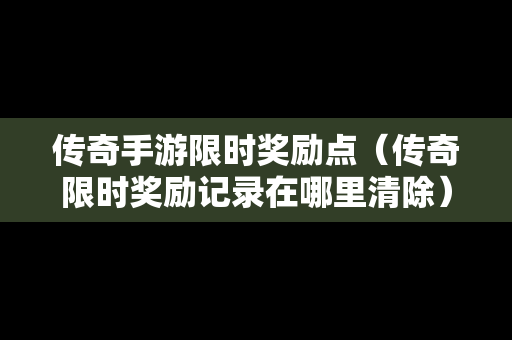 传奇手游限时奖励点（传奇限时奖励记录在哪里清除）